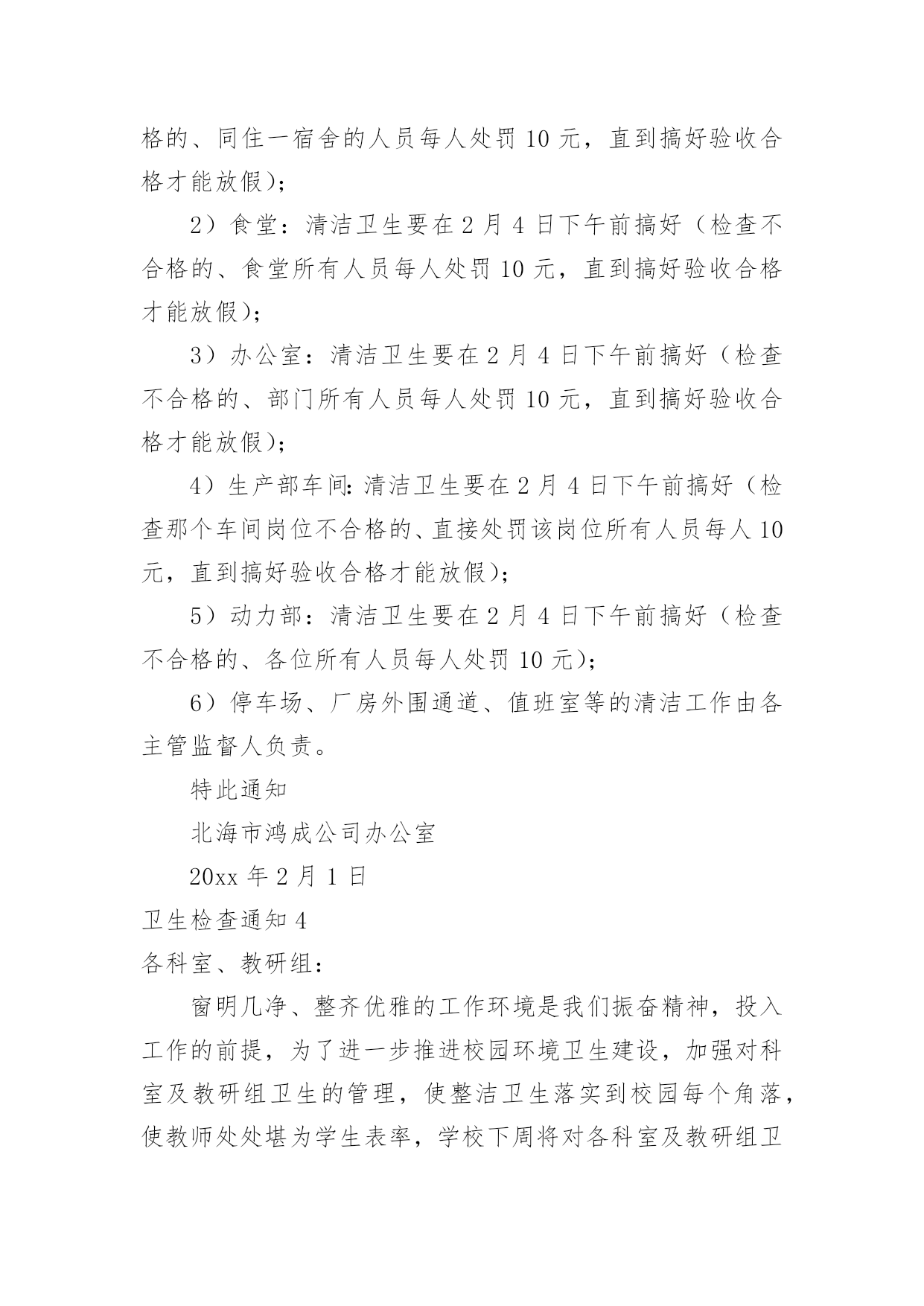 格的、同住一宿舍的人员每人处罚 10 元，直到搞好验收合格才能放假）；

2）食堂：清洁卫生要在 2 月 4 日下午前搞好（检查不合格的、食堂所有人员每人处罚 10 元，直到搞好验收合格才能放假）；

3）办公室：清洁卫生要在 2 月 4 日下午前搞好（检查不合格的、部门所有人员每人处罚 10 元，直到搞好验收合格才能放假）；

4）生产部车间：清洁卫生要在 2 月 4 日下午前搞好（检查那个车间岗位不合格的、直接处罚该岗位所有人员每人 10 元，直到搞好验收合格才能放假）；

5）动力部：清洁卫生要在 2 月 4 日下午前搞好（检查不合格的、各位所有人员每人处罚 10 元）；

6）停车场、厂房外围通道、值班室等的清洁工作由各主管监督人负责。

特此通知

北海市鸿成公司办公室

20xx 年 2 月 1 日

卫生检查通知 4

各科室、教研组：

窗明几净、整齐优雅的工作环境是我们振奋精神，投入工作的前提，为了进一步推进校园环境卫生建设，加强对科室及教研组卫生的管理，使整洁卫生落实到校园每个角落，使教师处处堪为学生表率，学校下周将对各科室及教研组卫